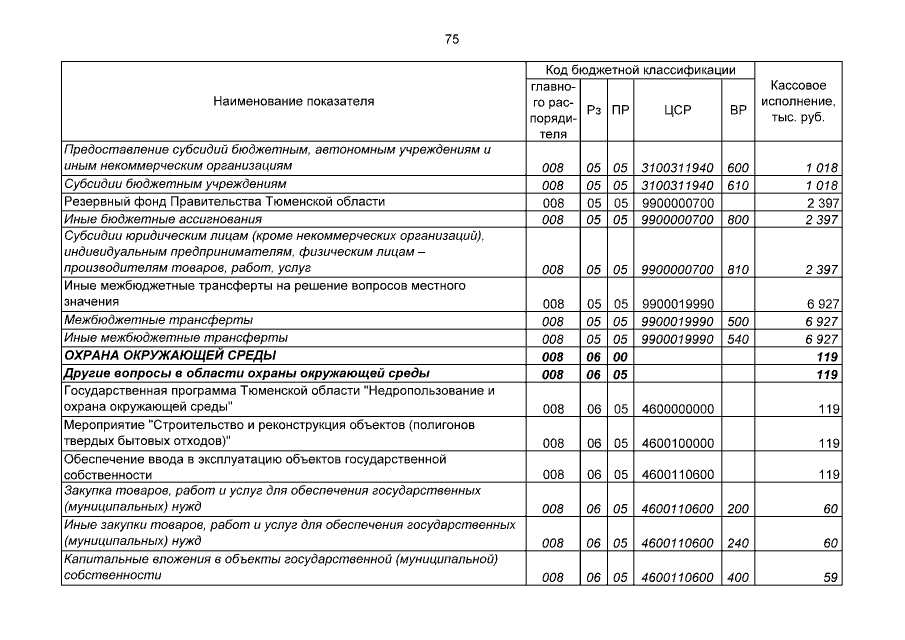 75

| Наименование показателя | Код бюджетной классификации | | | | | Кассовое исполнение, тыс. руб. |
|---|---|---|---|---|---|---|
| | главного распорядителя | Рз | ПР | ЦСР | ВР | |
| Предоставление субсидий бюджетным, автономным учреждениям и иным некоммерческим организациям | 008 | 05 | 05 | 3100311940 | 600 | 1 018 |
| Субсидии бюджетным учреждениям | 008 | 05 | 05 | 3100311940 | 610 | 1 018 |
| Резервный фонд Правительства Тюменской области | 008 | 05 | 05 | 9900000700 | | 2 397 |
| Иные бюджетные ассигнования | 008 | 05 | 05 | 9900000700 | 800 | 2 397 |
| Субсидии юридическим лицам (кроме некоммерческих организаций), индивидуальным предпринимателям, физическим лицам – производителям товаров, работ, услуг | 008 | 05 | 05 | 9900000700 | 810 | 2 397 |
| Иные межбюджетные трансферты на решение вопросов местного значения | 008 | 05 | 05 | 9900019990 | | 6 927 |
| Межбюджетные трансферты | 008 | 05 | 05 | 9900019990 | 500 | 6 927 |
| Иные межбюджетные трансферты | 008 | 05 | 05 | 9900019990 | 540 | 6 927 |
| ОХРАНА ОКРУЖАЮЩЕЙ СРЕДЫ | 008 | 06 | 00 | | | 119 |
| Другие вопросы в области охраны окружающей среды | 008 | 06 | 05 | | | 119 |
| Государственная программа Тюменской области "Недропользование и охрана окружающей среды" | 008 | 06 | 05 | 4600000000 | | 119 |
| Мероприятие "Строительство и реконструкция объектов (полигонов твердых бытовых отходов)" | 008 | 06 | 05 | 4600100000 | | 119 |
| Обеспечение ввода в эксплуатацию объектов государственной собственности | 008 | 06 | 05 | 4600110600 | | 119 |
| Закупка товаров, работ и услуг для обеспечения государственных (муниципальных) нужд | 008 | 06 | 05 | 4600110600 | 200 | 60 |
| Иные закупки товаров, работ и услуг для обеспечения государственных (муниципальных) нужд | 008 | 06 | 05 | 4600110600 | 240 | 60 |
| Капитальные вложения в объекты государственной (муниципальной) собственности | 008 | 06 | 05 | 4600110600 | 400 | 59 |